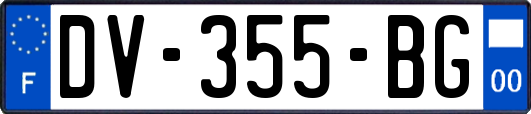 F
DV-355-BG
00